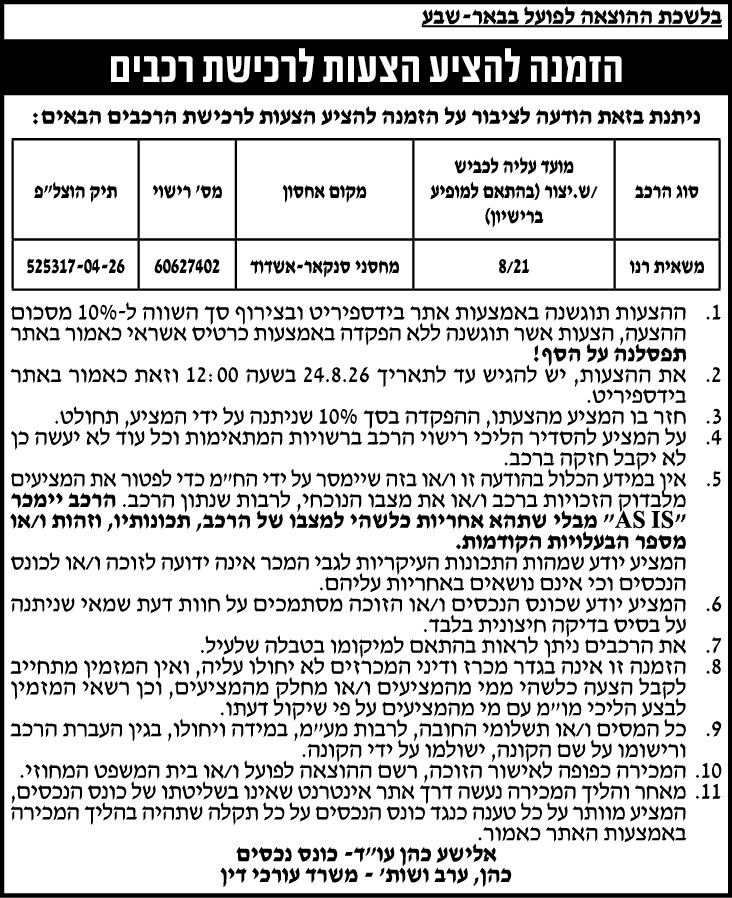 בלשכת ההוצאה לפועל בבאר-שבע

הזמנה להציע הצעות לרכישת רכבים

ניתנת בזאת הודעה לציבור על הזמנה להציע הצעות לרכישת הרכבים הבאים:

| סוג הרכב | מועד עליה לכביש /ש.יצור (בהתאם למופיע ברישיון) | מקום אחסון | מס' רישוי | תיק הוצל"פ |
|---|---|---|---|---|
| משאית רנו | 8/21 | מחסני סנקאר-אשדוד | 60627402 | 525317-04-26 |

1. ההצעות תוגשנה באמצעות אתר בידספיריט ובצירוף סך השווה ל-10% מסכום ההצעה, הצעות אשר תוגשנה ללא הפקדה באמצעות כרטיס אשראי כאמור באתר תפסלנה על הסף!
2. את ההצעות, יש להגיש עד לתאריך 24.8.26 בשעה 12:00 וזאת כאמור באתר בידספיריט.
3. חזר בו המציע מהצעתו, ההפקדה בסך 10% שניתנה על ידי המציע, תחולט.
4. על המציע להסדיר הליכי רישוי הרכב ברשויות המתאימות וכל עוד לא יעשה כן לא יקבל חזקה ברכב.
5. אין במידע הכלול בהודעה זו ו/או בזה שיימסר על ידי הח"מ כדי לפטור את המציעים מלבדוק הזכויות ברכב ו/או את מצבו הנוכחי, לרבות שנתון הרכב. הרכב יימכר "AS IS" מבלי שתהא אחריות כלשהי למצבו של הרכב, תכונותיו, וזהות ו/או מספר הבעלויות הקודמות.
המציע יודע שמהות התכונות העיקריות לגבי המכר אינה ידועה לזוכה ו/או לכונס הנכסים וכי אינם נושאים באחריות עליהם.
6. המציע יודע שכונס הנכסים ו/או הזוכה מסתמכים על חוות דעת שמאי שניתנה על בסיס בדיקה חיצונית בלבד.
7. את הרכבים ניתן לראות בהתאם למיקומו בטבלה שלעיל.
8. הזמנה זו אינה בגדר מכרז ודיני המכרזים לא יחולו עליה, ואין המזמין מתחייב לקבל הצעה כלשהי ממי מהמציעים ו/או מחלק מהמציעים, וכן רשאי המזמין לבצע הליכי מו"מ עם מי מהמציעים על פי שיקול דעתו.
9. כל המסים ו/או תשלומי החובה, לרבות מע"מ, במידה ויחולו, בגין העברת הרכב ורישומו על שם הקונה, ישולמו על ידי הקונה.
10. המכירה כפופה לאישור הזוכה, רשם ההוצאה לפועל ו/או בית המשפט המחוזי.
11. מאחר והליך המכירה נעשה דרך אתר אינטרנט שאינו בשליטתו של כונס הנכסים, המציע מוותר על כל טענה כנגד כונס הנכסים על כל תקלה שתהיה בהליך המכירה באמצעות האתר כאמור.

אלישע כהן עו"ד- כונס נכסים
כהן, ערב ושות' - משרד עורכי דין